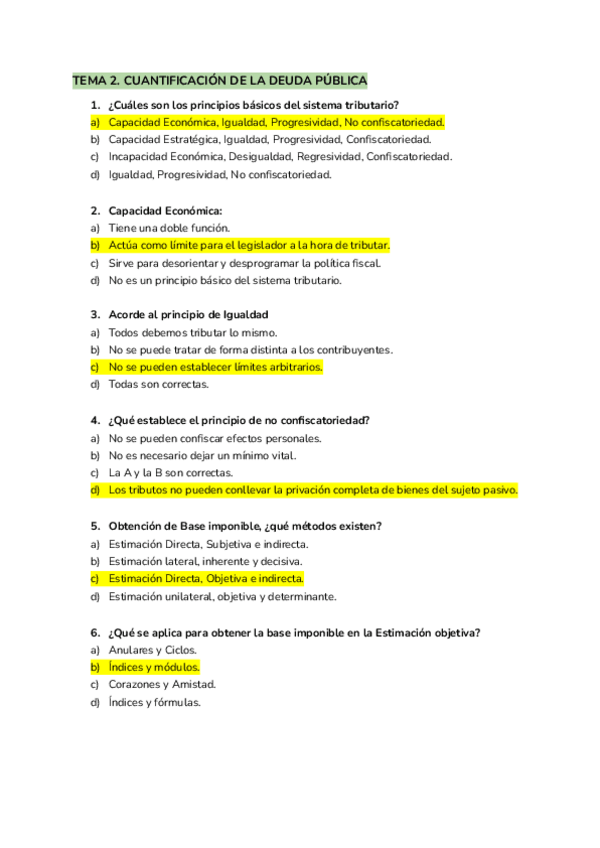 TEMA 2. CUANTIFICACIÓN DE LA DEUDA PÚBLICA

1. ¿Cuáles son los principios básicos del sistema tributario?
a) Capacidad Económica, Igualdad, Progresividad, No confiscatoriedad.
b) Capacidad Estratégica, Igualdad, Progresividad, Confiscatoriedad.
c) Incapacidad Económica, Desigualdad, Regresividad, Confiscatoriedad.
d) Igualdad, Progresividad, No confiscatoriedad.

2. Capacidad Económica:
a) Tiene una doble función.
b) Actúa como límite para el legislador a la hora de tributar.
c) Sirve para desorientar y desprogramar la política fiscal.
d) No es un principio básico del sistema tributario.

3. Acorde al principio de Igualdad
a) Todos debemos tributar lo mismo.
b) No se puede tratar de forma distinta a los contribuyentes.
c) No se pueden establecer límites arbitrarios.
d) Todas son correctas.

4. ¿Qué establece el principio de no confiscatoriedad?
a) No se pueden confiscar efectos personales.
b) No es necesario dejar un mínimo vital.
c) La A y la B son correctas.
d) Los tributos no pueden conllevar la privación completa de bienes del sujeto pasivo.

5. Obtención de Base imponible, ¿qué métodos existen?
a) Estimación Directa, Subjetiva e indirecta.
b) Estimación lateral, inherente y decisiva.
c) Estimación Directa, Objetiva e indirecta.
d) Estimación unilateral, objetiva y determinante.

6. ¿Qué se aplica para obtener la base imponible en la Estimación objetiva?
a) Anulares y Ciclos.
b) Índices y módulos.
c) Corazones y Amistad.
d) Índices y fórmulas.